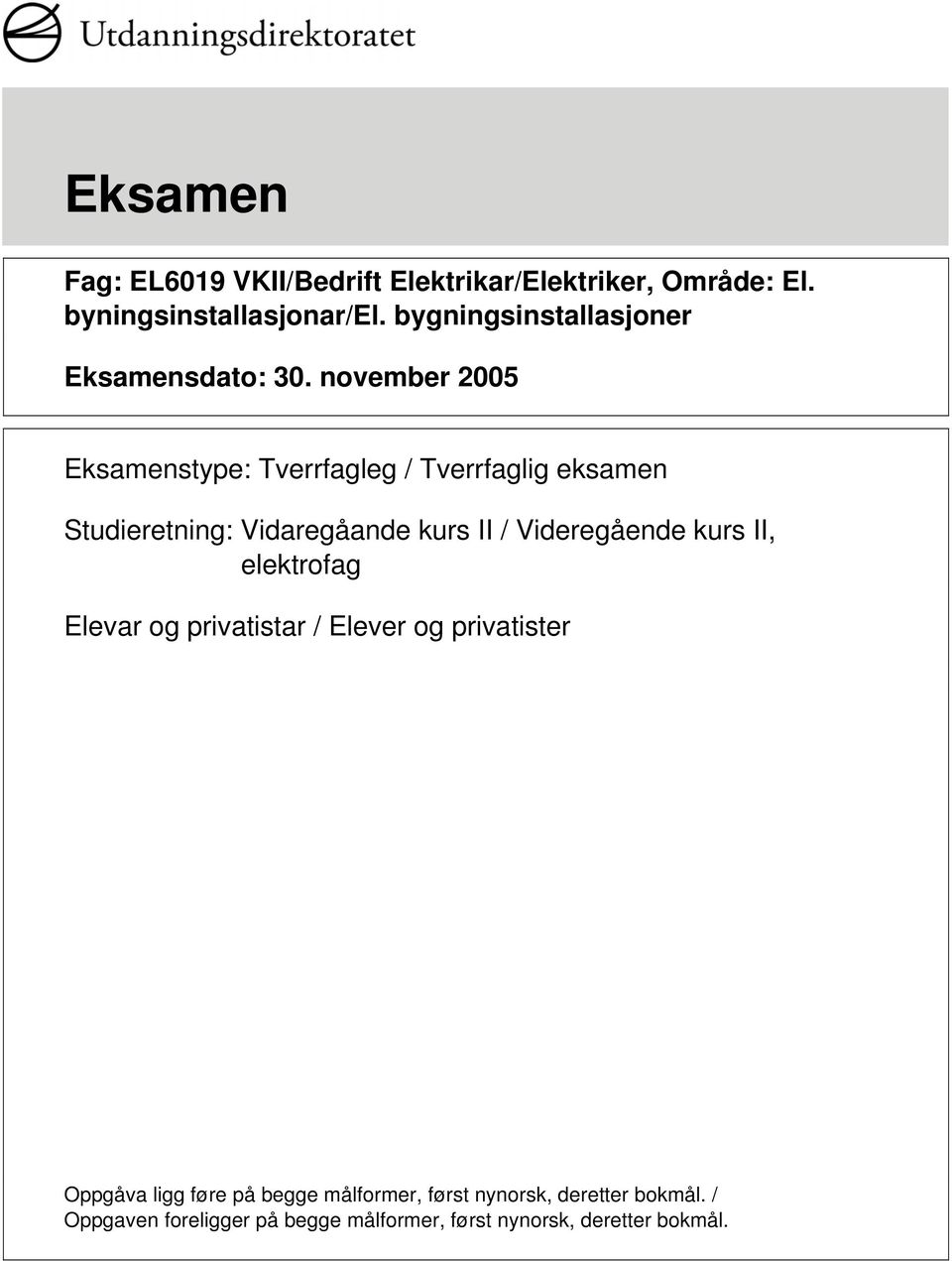 Utdanningsdirektoratet

Eksamen

Fag: EL6019 VKII/Bedrift Elektrikar/Elektriker, Område: El. byningsinstallasjonar/El. bygningsinstallasjoner

Eksamensdato: 30. november 2005

Eksamenstype: Tverrfagleg / Tverrfaglig eksamen

Studieretning: Vidaregåande kurs II / Videregående kurs II, elektrofag

Elevar og privatistar / Elever og privatister

Oppgåva ligg føre på begge målformer, først nynorsk, deretter bokmål. / Oppgaven foreligger på begge målformer, først nynorsk, deretter bokmål.